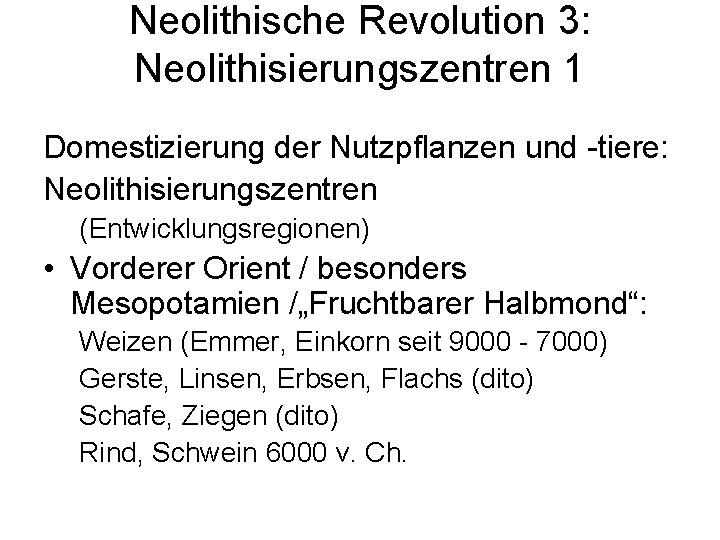 Neolithische Revolution 3:
Neolithisierungszentren 1

Domestizierung der Nutzpflanzen und -tiere:
Neolithisierungszentren
(Entwicklungsregionen)

• Vorderer Orient / besonders Mesopotamien /„Fruchtbarer Halbmond“:
Weizen (Emmer, Einkorn seit 9000 - 7000)
Gerste, Linsen, Erbsen, Flachs (dito)
Schafe, Ziegen (dito)
Rind, Schwein 6000 v. Ch.